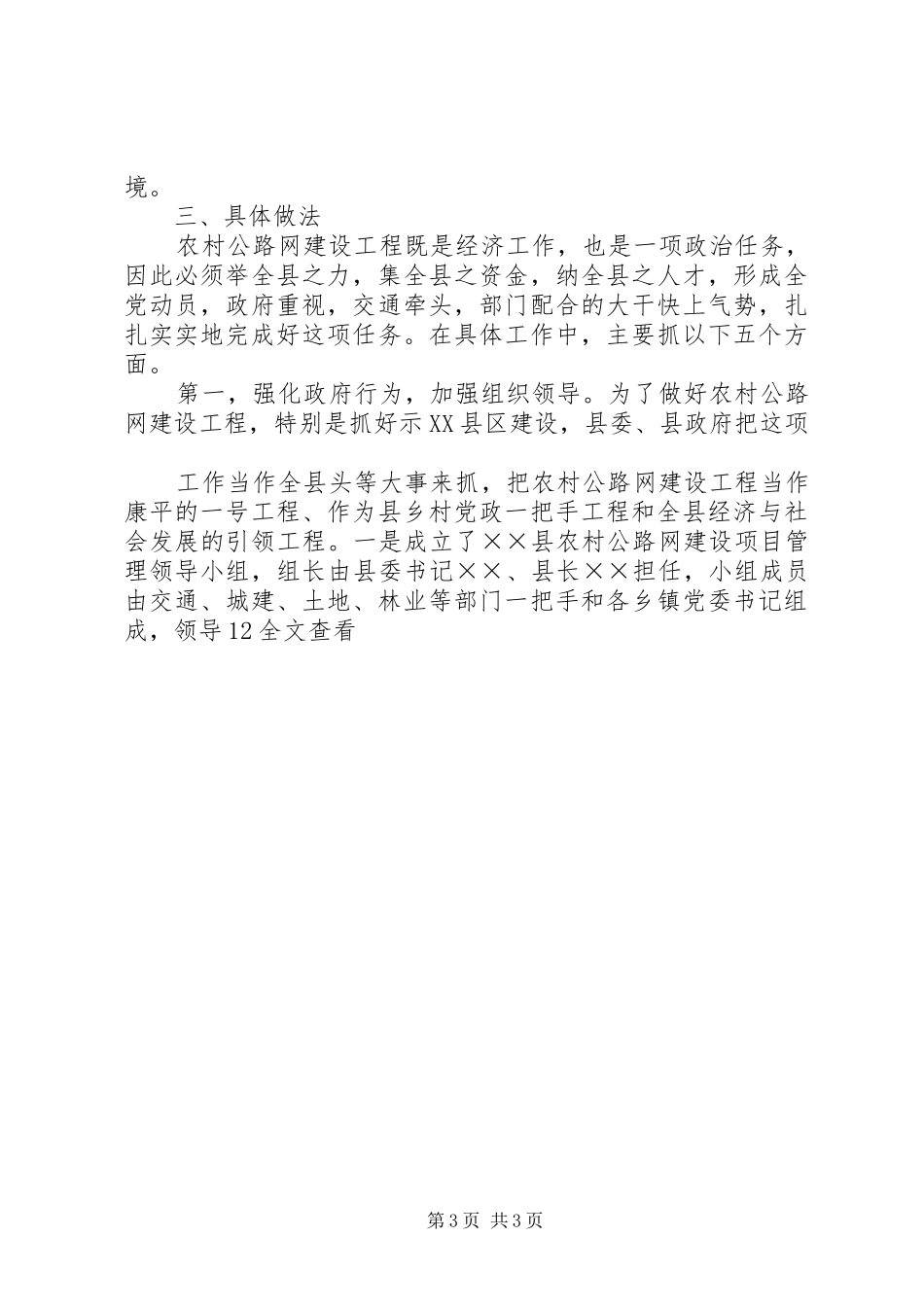 境。

三、具体做法

农村公路网建设工程既是经济工作，也是一项政治任务，因此必须举全县之力，集全县之资金，纳全县之人才，形成全党动员，政府重视，交通牵头，部门配合的大干快上气势，扎扎实实地完成好这项任务。在具体工作中，主要抓以下五个方面。

第一，强化政府行为，加强组织领导。为了做好农村公路网建设工程，特别是抓好示XX县区建设，县委、县政府把这项

工作当作全县头等大事来抓，把农村公路网建设工程当作康平的一号工程、作为县乡村党政一把手工程和全县经济与社会发展的引领工程。一是成立了××县农村公路网建设项目管理领导小组，组长由县委书记××、县长××担任，小组成员由交通、城建、土地、林业等部门一把手和各乡镇党委书记组成，领导12全文查看

第3页 共3页